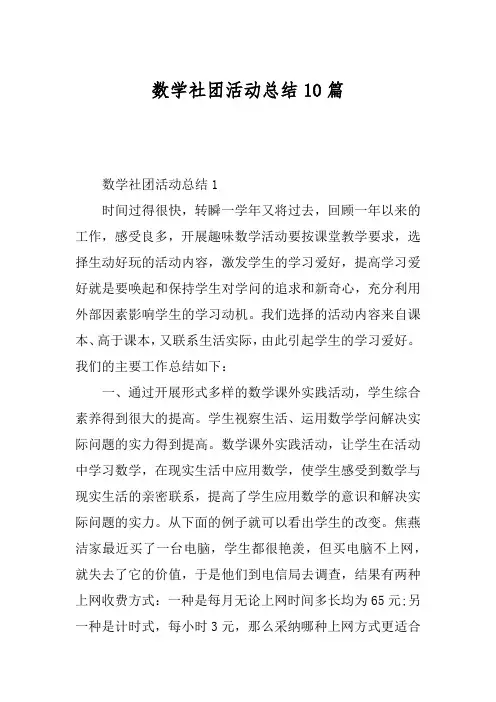 数学社团活动总结10篇

数学社团活动总结1

时间过得很快，转瞬一学年又将过去，回顾一年以来的工作，感受良多，开展趣味数学活动要按课堂教学要求，选择生动好玩的活动内容，激发学生的学习爱好，提高学习爱好就是要唤起和保持学生对学问的追求和新奇心，充分利用外部因素影响学生的学习动机。我们选择的活动内容来自课本、高于课本，又联系生活实际，由此引起学生的学习爱好。我们的主要工作总结如下：

一、通过开展形式多样的数学课外实践活动，学生综合素养得到很大的提高。学生视察生活、运用数学学问解决实际问题的实力得到提高。数学课外实践活动，让学生在活动中学习数学，在现实生活中应用数学，使学生感受到数学与现实生活的亲密联系，提高了学生应用数学的意识和解决实际问题的实力。从下面的例子就可以看出学生的改变。焦燕洁家最近买了一台电脑，学生都很艳羡，但买电脑不上网，就失去了它的价值，于是他们到电信局去调查，结果有两种上网收费方式：一种是每月无论上网时间多长均为65元;另一种是计时式，每小时3元，那么采纳哪种上网方式更适合